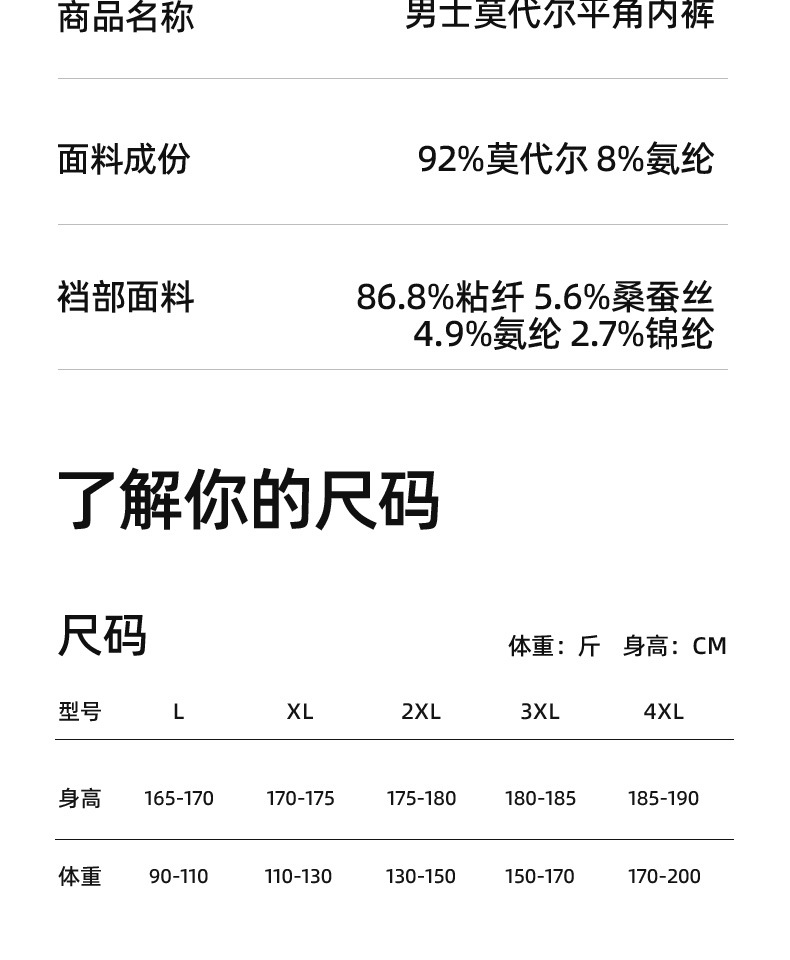 商品名称 男士莫代尔平角内裤

面料成份 92%莫代尔 8%氨纶

裆部面料 86.8%粘纤 5.6%桑蚕丝 4.9%氨纶 2.7%锦纶

了解你的尺码

尺码

体重：斤 身高：CM

| 型号 | L | XL | 2XL | 3XL | 4XL |
|---|---|---|---|---|---|
| 身高 | 165-170 | 170-175 | 175-180 | 180-185 | 185-190 |
| 体重 | 90-110 | 110-130 | 130-150 | 150-170 | 170-200 |